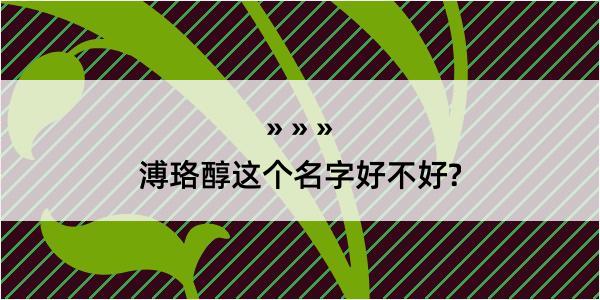 » » »

溥珞醇这个名字好不好?